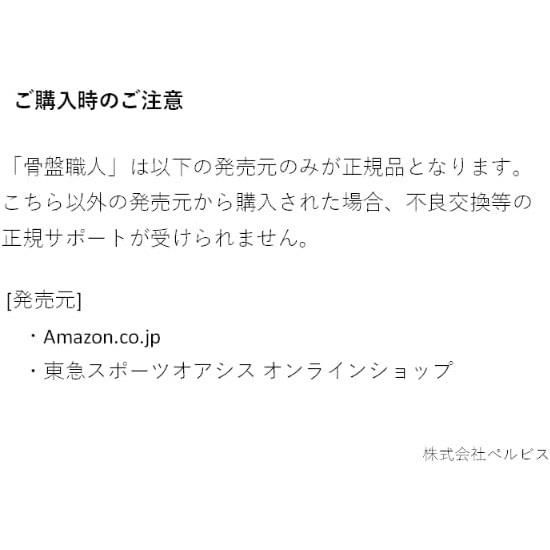 ご購入時のご注意

「骨盤職人」は以下の発売元のみが正規品となります。こちら以外の発売元から購入された場合、不良交換等の正規サポートが受けられません。

[発売元]
・Amazon.co.jp
・東急スポーツオアシス オンラインショップ

株式会社ペルビス